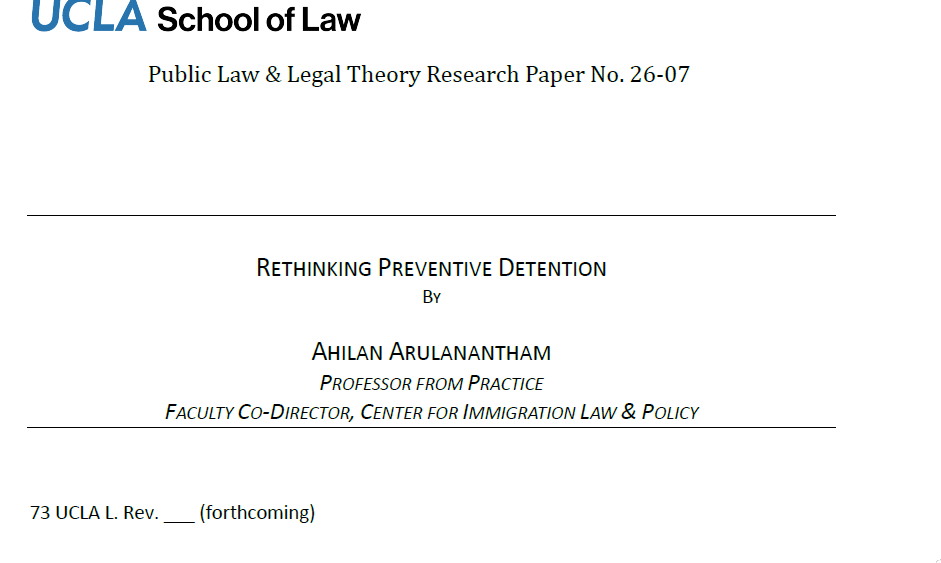 UCLA School of Law

Public Law & Legal Theory Research Paper No. 26-07

RETHINKING PREVENTIVE DETENTION
BY

AHILAN ARULANANTHAM
PROFESSOR FROM PRACTICE
FACULTY CO-DIRECTOR, CENTER FOR IMMIGRATION LAW & POLICY

73 UCLA L. Rev. ___ (forthcoming)